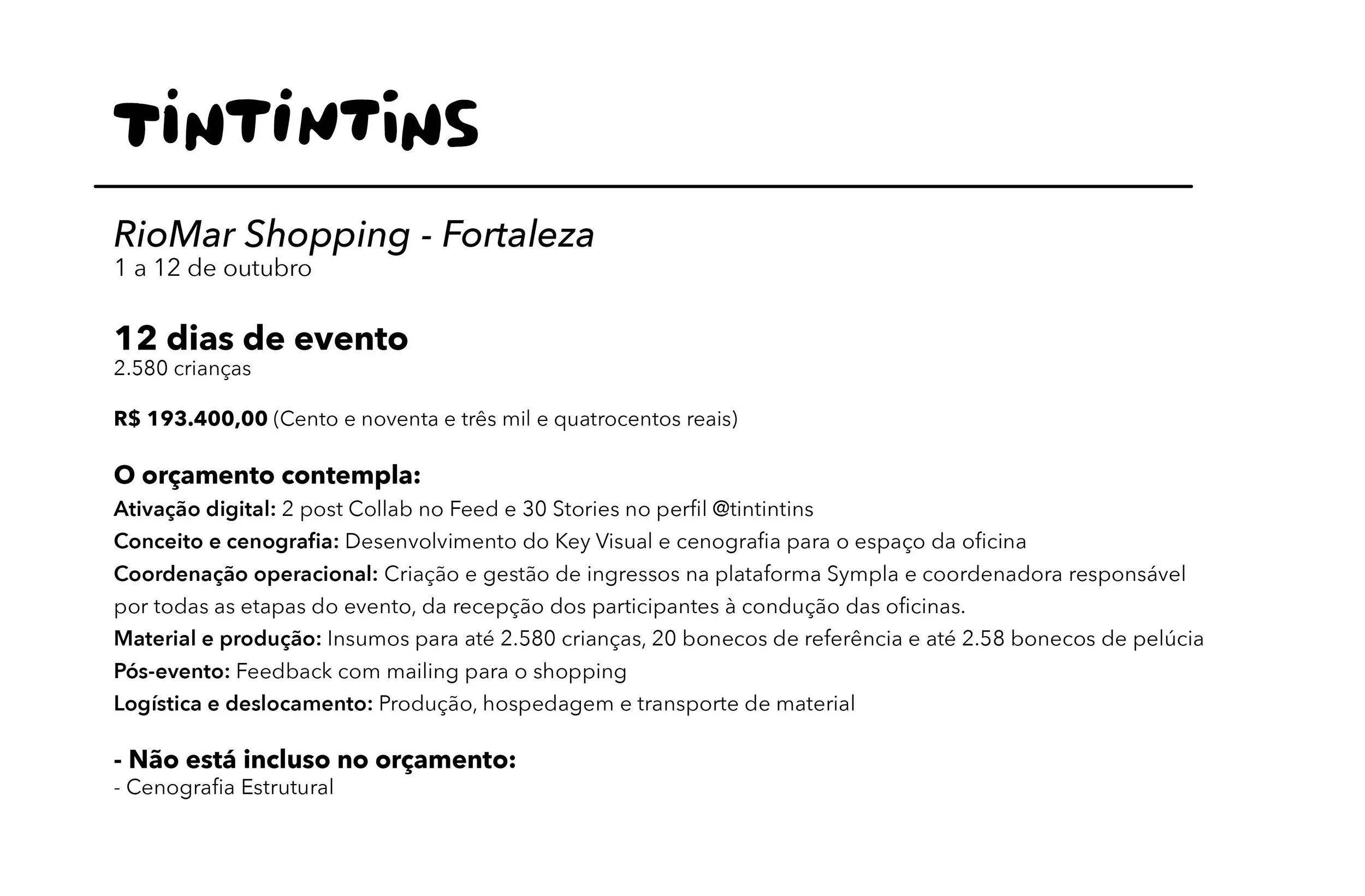 TINTINTINS

RioMar Shopping - Fortaleza
1 a 12 de outubro

12 dias de evento
2.580 crianças

R$ 193.400,00 (Cento e noventa e três mil e quatrocentos reais)

O orçamento contempla:
Ativação digital: 2 post Collab no Feed e 30 Stories no perfil @tintintins
Conceito e cenografia: Desenvolvimento do Key Visual e cenografia para o espaço da oficina
Coordenação operacional: Criação e gestão de ingressos na plataforma Sympla e coordenadora responsável por todas as etapas do evento, da recepção dos participantes à condução das oficinas.
Material e produção: Insumos para até 2.580 crianças, 20 bonecos de referência e até 2.58 bonecos de pelúcia
Pós-evento: Feedback com mailing para o shopping
Logística e deslocamento: Produção, hospedagem e transporte de material

- Não está incluso no orçamento:
- Cenografia Estrutural